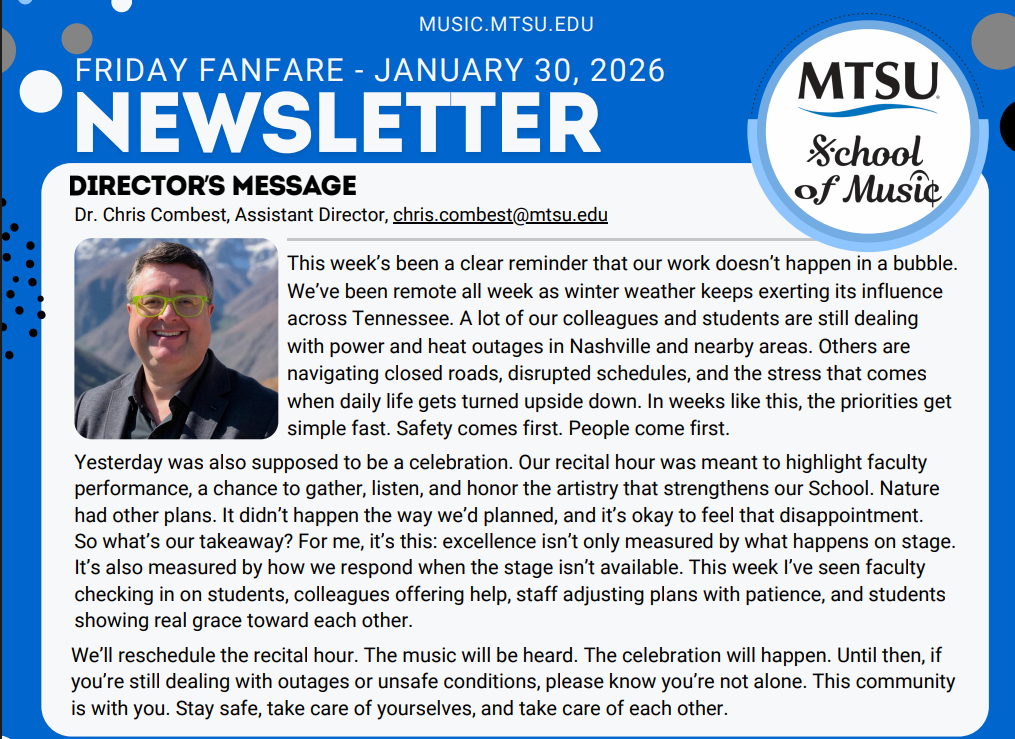 MUSIC.MTSU.EDU

FRIDAY FANFARE - JANUARY 30, 2026

NEWSLETTER

MTSU

School of Music

DIRECTOR'S MESSAGE

Dr. Chris Combest, Assistant Director, chris.combest@mtsu.edu

This week's been a clear reminder that our work doesn't happen in a bubble. We've been remote all week as winter weather keeps exerting its influence across Tennessee. A lot of our colleagues and students are still dealing with power and heat outages in Nashville and nearby areas. Others are navigating closed roads, disrupted schedules, and the stress that comes when daily life gets turned upside down. In weeks like this, the priorities get simple fast. Safety comes first. People come first.

Yesterday was also supposed to be a celebration. Our recital hour was meant to highlight faculty performance, a chance to gather, listen, and honor the artistry that strengthens our School. Nature had other plans. It didn't happen the way we'd planned, and it's okay to feel that disappointment. So what's our takeaway? For me, it's this: excellence isn't only measured by what happens on stage. It's also measured by how we respond when the stage isn't available. This week I've seen faculty checking in on students, colleagues offering help, staff adjusting plans with patience, and students showing real grace toward each other.

We'll reschedule the recital hour. The music will be heard. The celebration will happen. Until then, if you're still dealing with outages or unsafe conditions, please know you're not alone. This community is with you. Stay safe, take care of yourselves, and take care of each other.